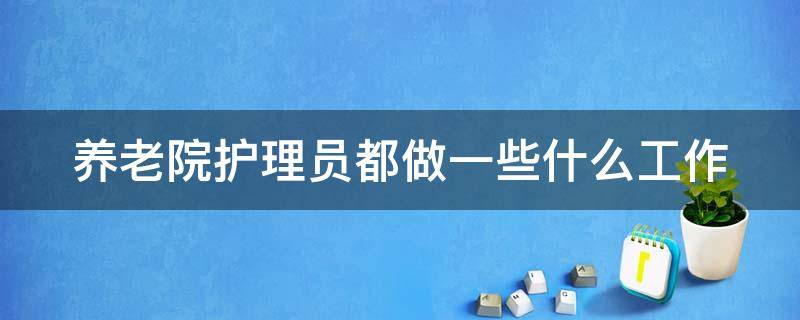 养老院护理员都做一些什么工作